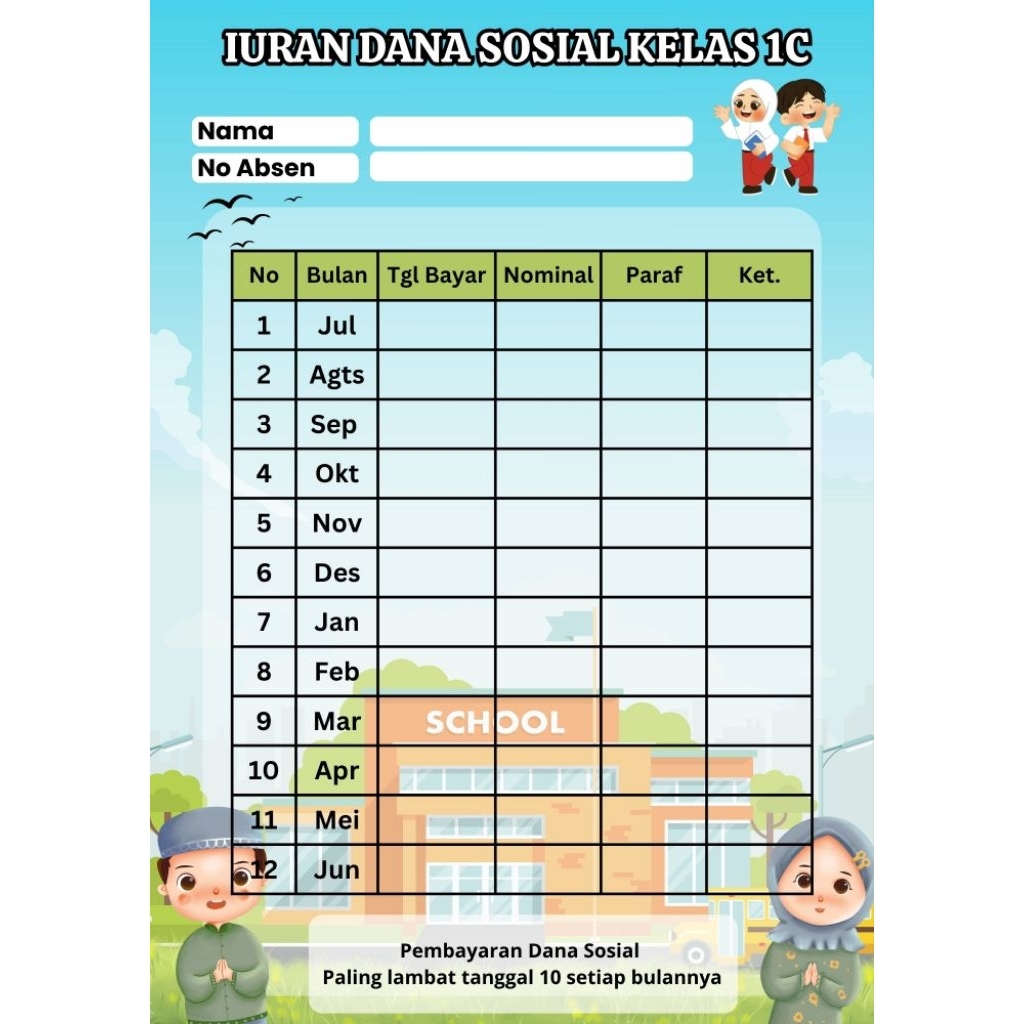 IURAN DANA SOSIAL KELAS 1C

Nama
No Absen

| No | Bulan | Tgl Bayar | Nominal | Paraf | Ket. |
|---|---|---|---|---|---|
| 1 | Jul | | | | |
| 2 | Agts | | | | |
| 3 | Sep | | | | |
| 4 | Okt | | | | |
| 5 | Nov | | | | |
| 6 | Des | | | | |
| 7 | Jan | | | | |
| 8 | Feb | | | | |
| 9 | Mar | | | | |
| 10 | Apr | | | | |
| 11 | Mei | | | | |
| 12 | Jun | | | | |

SCHOOL

Pembayaran Dana Sosial
Paling lambat tanggal 10 setiap bulannya